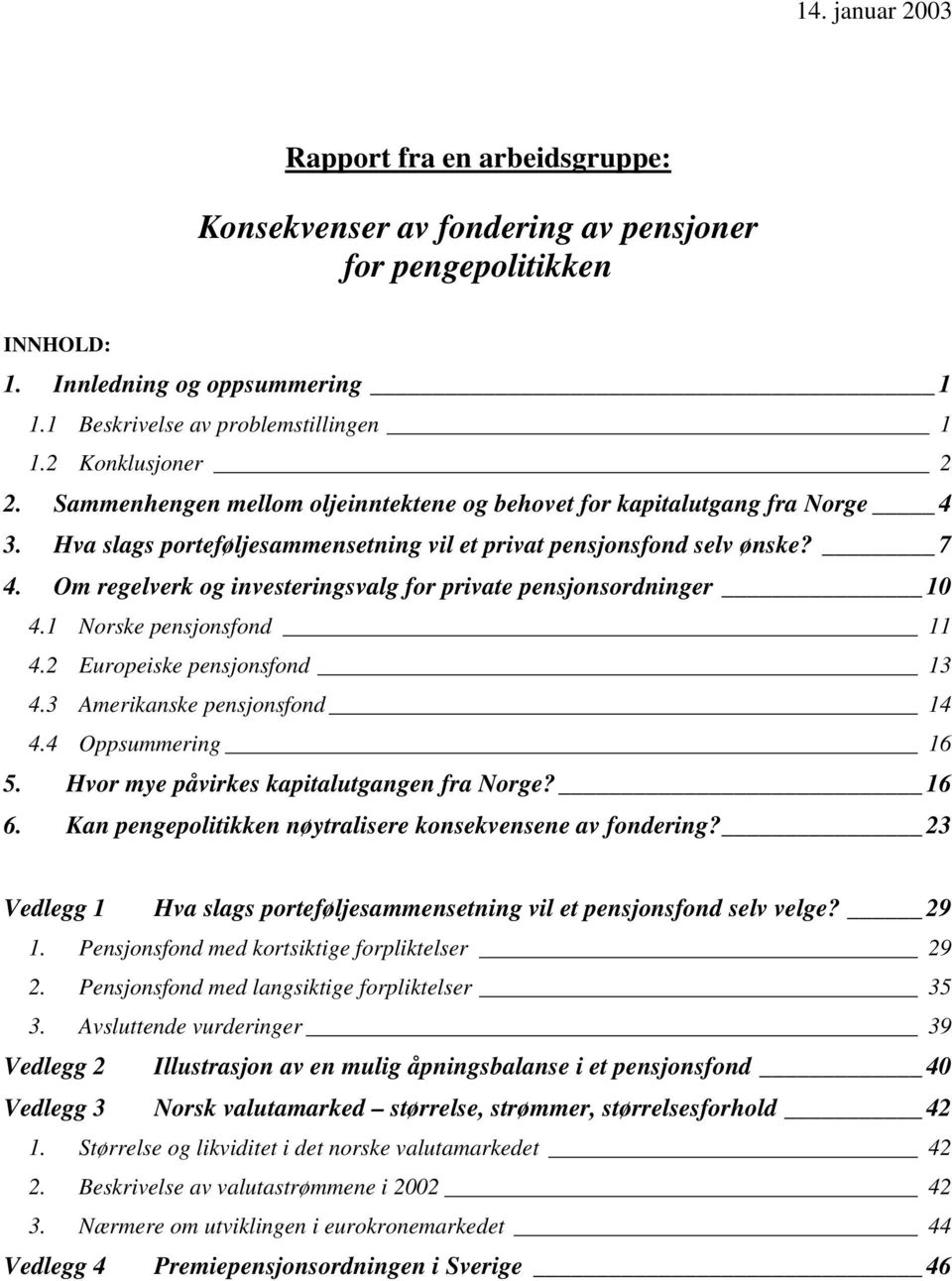 14. januar 2003

Rapport fra en arbeidsgruppe:

Konsekvenser av fondering av pensjoner for pengepolitikken

INNHOLD:
1. Innledning og oppsummering 1
1.1 Beskrivelse av problemstillingen 1
1.2 Konklusjoner 2
2. Sammenhengen mellom oljeinntektene og behovet for kapitalutgang fra Norge 4
3. Hva slags porteføljesammensetning vil et privat pensjonsfond selv ønske? 7
4. Om regelverk og investeringsvalg for private pensjonsordninger 10
4.1 Norske pensjonsfond 11
4.2 Europeiske pensjonsfond 13
4.3 Amerikanske pensjonsfond 14
4.4 Oppsummering 16
5. Hvor mye påvirkes kapitalutgangen fra Norge? 16
6. Kan pengepolitikken nøytralisere konsekvensene av fondering? 23

Vedlegg 1 Hva slags porteføljesammensetning vil et pensjonsfond selv velge? 29
1. Pensjonsfond med kortsiktige forpliktelser 29
2. Pensjonsfond med langsiktige forpliktelser 35
3. Avsluttende vurderinger 39
Vedlegg 2 Illustrasjon av en mulig åpningsbalanse i et pensjonsfond 40
Vedlegg 3 Norsk valutamarked – størrelse, strømmer, størrelsesforhold 42
1. Størrelse og likviditet i det norske valutamarkedet 42
2. Beskrivelse av valutastrømmene i 2002 42
3. Nærmere om utviklingen i eurokronemarkedet 44
Vedlegg 4 Premiepensjonsordningen i Sverige 46